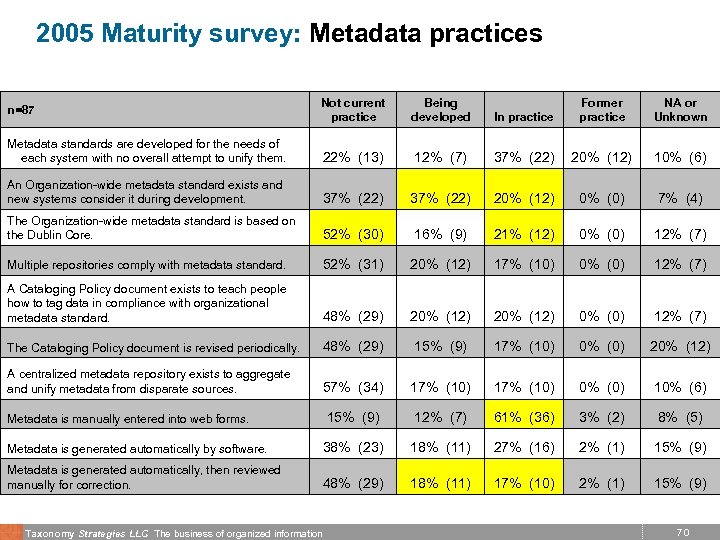 2005 Maturity survey: Metadata practices

| n=87 | Not current practice | Being developed | In practice | Former practice | NA or Unknown |
|---|---|---|---|---|---|
| Metadata standards are developed for the needs of each system with no overall attempt to unify them. | 22% (13) | 12% (7) | 37% (22) | 20% (12) | 10% (6) |
| An Organization-wide metadata standard exists and new systems consider it during development. | 37% (22) | 37% (22) | 20% (12) | 0% (0) | 7% (4) |
| The Organization-wide metadata standard is based on the Dublin Core. | 52% (30) | 16% (9) | 21% (12) | 0% (0) | 12% (7) |
| Multiple repositories comply with metadata standard. | 52% (31) | 20% (12) | 17% (10) | 0% (0) | 12% (7) |
| A Cataloging Policy document exists to teach people how to tag data in compliance with organizational metadata standard. | 48% (29) | 20% (12) | 20% (12) | 0% (0) | 12% (7) |
| The Cataloging Policy document is revised periodically. | 48% (29) | 15% (9) | 17% (10) | 0% (0) | 20% (12) |
| A centralized metadata repository exists to aggregate and unify metadata from disparate sources. | 57% (34) | 17% (10) | 17% (10) | 0% (0) | 10% (6) |
| Metadata is manually entered into web forms. | 15% (9) | 12% (7) | 61% (36) | 3% (2) | 8% (5) |
| Metadata is generated automatically by software. | 38% (23) | 18% (11) | 27% (16) | 2% (1) | 15% (9) |
| Metadata is generated automatically, then reviewed manually for correction. | 48% (29) | 18% (11) | 17% (10) | 2% (1) | 15% (9) |

Taxonomy Strategies LLC The business of organized information

70